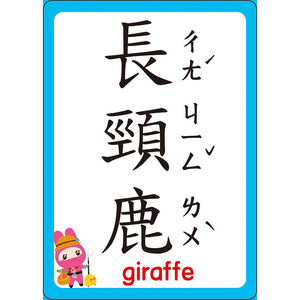 長 ㄔㄤˊ
頸 ㄐㄧㄥˇ
鹿 ㄌㄨˋ

giraffe